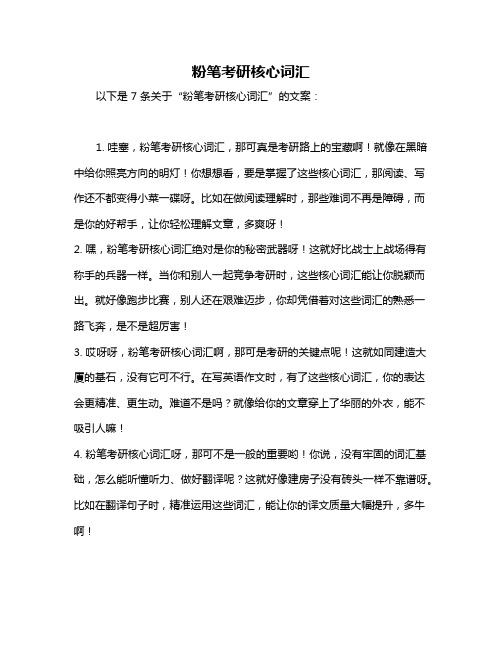 粉笔考研核心词汇

以下是 7 条关于“粉笔考研核心词汇”的文案：

1. 哇塞，粉笔考研核心词汇，那可真是考研路上的宝藏啊！就像在黑暗中给你照亮方向的明灯！你想想看，要是掌握了这些核心词汇，那阅读、写作还不都变得小菜一碟呀。比如在做阅读理解时，那些难词不再是障碍，而是你的好帮手，让你轻松理解文章，多爽呀！

2. 嘿，粉笔考研核心词汇绝对是你的秘密武器呀！这就好比战士上战场得有称手的兵器一样。当你和别人一起竞争考研时，这些核心词汇能让你脱颖而出。就好像跑步比赛，别人还在艰难迈步，你却凭借着对这些词汇的熟悉一路飞奔，是不是超厉害！

3. 哎呀呀，粉笔考研核心词汇啊，那可是考研的关键点呢！这就如同建造大厦的基石，没有它可不行。在写英语作文时，有了这些核心词汇，你的表达会更精准、更生动。难道不是吗？就像给你的文章穿上了华丽的外衣，能不吸引人嘛！

4. 粉笔考研核心词汇呀，那可不是一般的重要哟！你说，没有牢固的词汇基础，怎么能听懂听力、做好翻译呢？这就好像建房子没有砖头一样不靠谱呀。比如在翻译句子时，精准运用这些词汇，能让你的译文质量大幅提升，多牛啊！